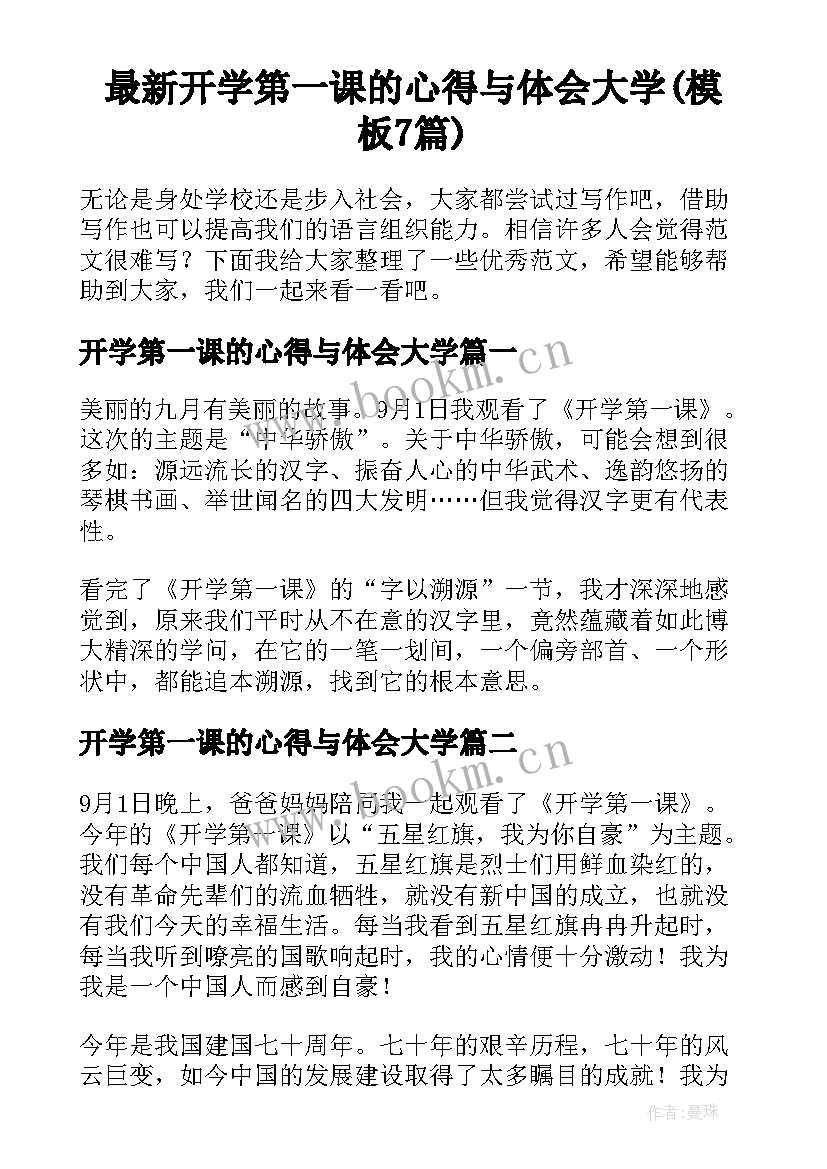 最新开学第一课的心得与体会大学(模板7篇)

无论是身处学校还是步入社会，大家都尝试过写作吧，借助写作也可以提高我们的语言组织能力。相信许多人会觉得范文很难写？下面我给大家整理了一些优秀范文，希望能够帮助到大家，我们一起来看一看吧。

开学第一课的心得与体会大学篇一

www.bookm.cn

美丽的九月有美丽的故事。9月1日我观看了《开学第一课》。这次的主题是“中华骄傲”。关于中华骄傲，可能会想到很多如：源远流长的汉字、振奋人心的中华武术、逸韵悠扬的琴棋书画、举世闻名的四大发明……但我觉得汉字更有代表性。

看完了《开学第一课》的“字以溯源”一节，我才深深地感觉到，原来我们平时从不在意的汉字里，竟然蕴藏着如此博大精深的学问，在它的一笔一划间，一个偏旁部首、一个形状中，都能追本溯源，找到它的根本意思。

开学第一课的心得与体会大学篇二

www.bookm.cn

9月1日晚上，爸爸妈妈陪同我一起观看了《开学第一课》。今年的《开学第一课》以“五星红旗，我为你自豪”为主题。我们每个中国人都知道，五星红旗是烈士们用鲜血染红的，没有革命先辈们的流血牺牲，就没有新中国的成立，也就没有我们今天的幸福生活。每当我看到五星红旗冉冉升起时，每当我听到嘹亮的国歌响起时，我的心情便十分激动！我为我是一个中国人而感到自豪！

今年是我国建国七十周年。七十年的艰辛历程，七十年的风云巨变，如今中国的发展建设取得了太多瞩目的成就！我为

作者：曼珠